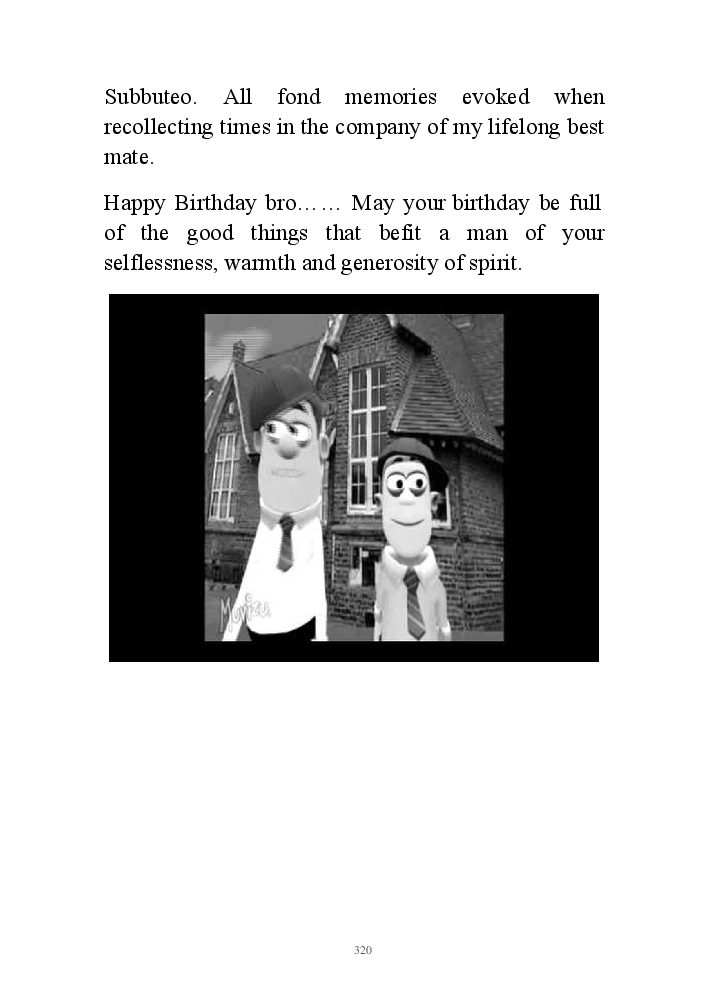 Subbuteo. All fond memories evoked when recollecting times in the company of my lifelong best mate.

Happy Birthday bro…… May your birthday be full of the good things that befit a man of your selflessness, warmth and generosity of spirit.

320